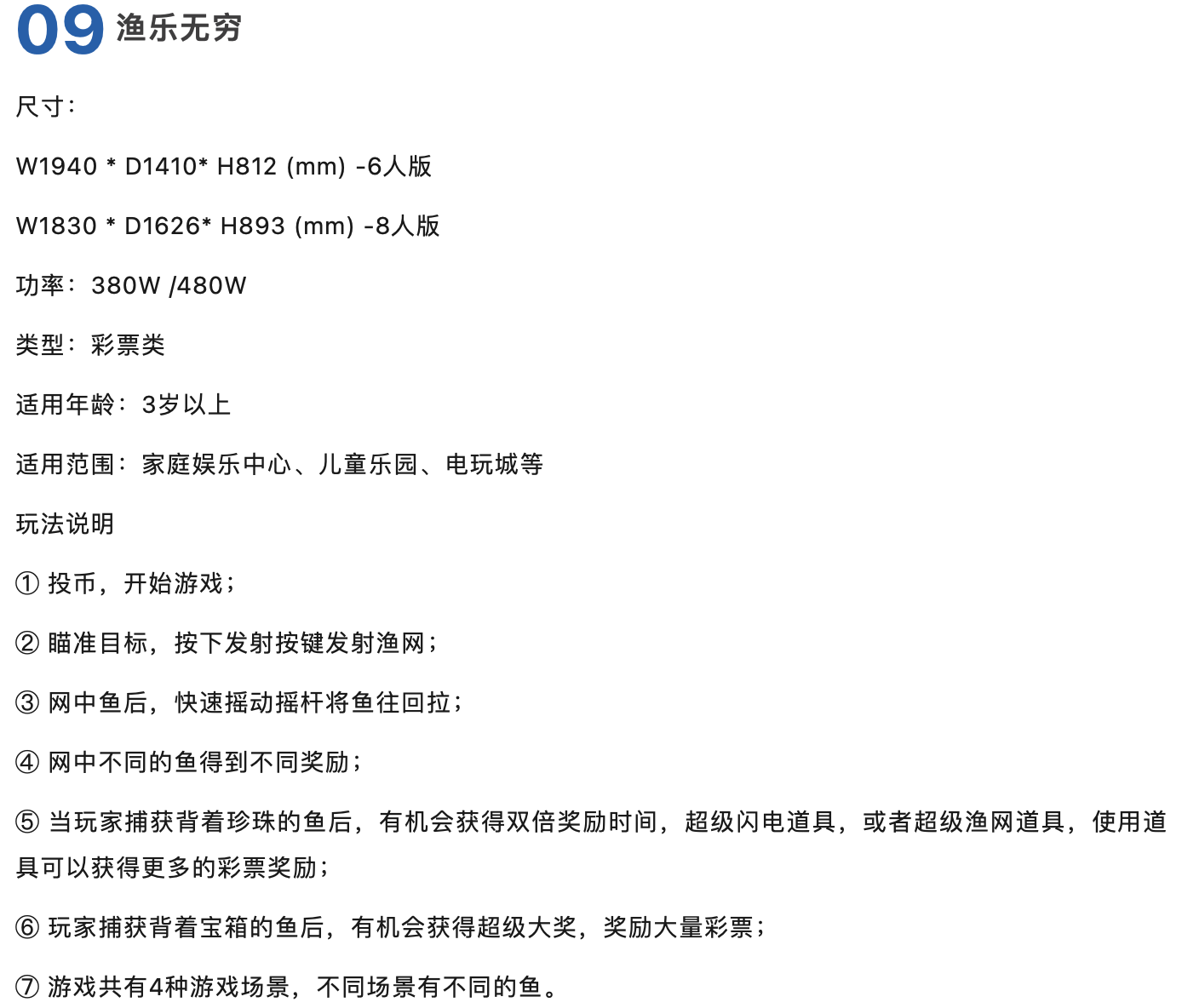 09 渔乐无穷

尺寸：

W1940 * D1410* H812 (mm) -6人版

W1830 * D1626* H893 (mm) -8人版

功率：380W /480W

类型：彩票类

适用年龄：3岁以上

适用范围：家庭娱乐中心、儿童乐园、电玩城等

玩法说明

① 投币，开始游戏；

② 瞄准目标，按下发射按键发射渔网；

③ 网中鱼后，快速摇动摇杆将鱼往回拉；

④ 网中不同的鱼得到不同奖励；

⑤ 当玩家捕获背着珍珠的鱼后，有机会获得双倍奖励时间，超级闪电道具，或者超级渔网道具，使用道具可以获得更多的彩票奖励；

⑥ 玩家捕获背着宝箱的鱼后，有机会获得超级大奖，奖励大量彩票；

⑦ 游戏共有4种游戏场景，不同场景有不同的鱼。